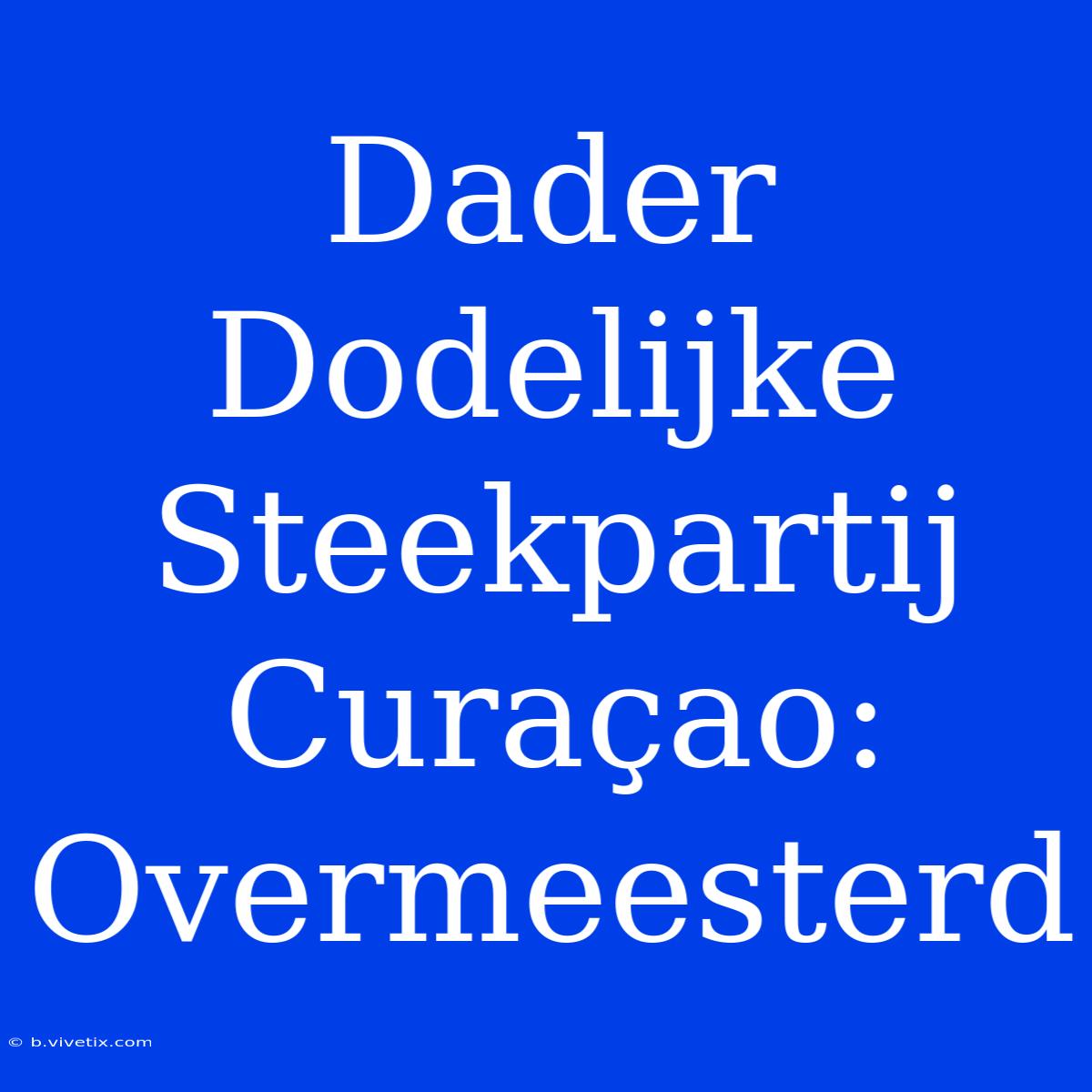 Dader Dodelijke Steekpartij Curaçao: Overmeesterd

© b.vivetix.com